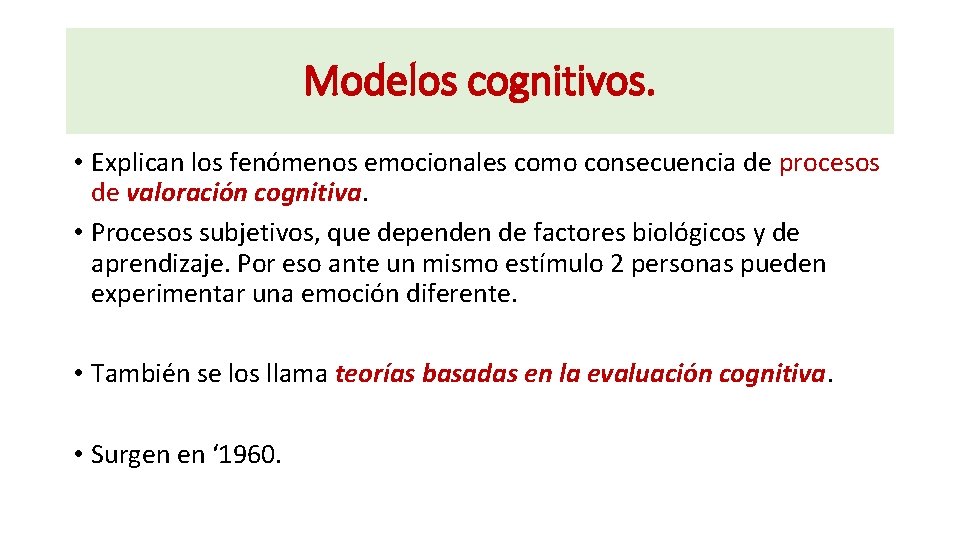 Modelos cognitivos.

• Explican los fenómenos emocionales como consecuencia de procesos de valoración cognitiva.
• Procesos subjetivos, que dependen de factores biológicos y de aprendizaje. Por eso ante un mismo estímulo 2 personas pueden experimentar una emoción diferente.

• También se los llama teorías basadas en la evaluación cognitiva.

• Surgen en '1960.